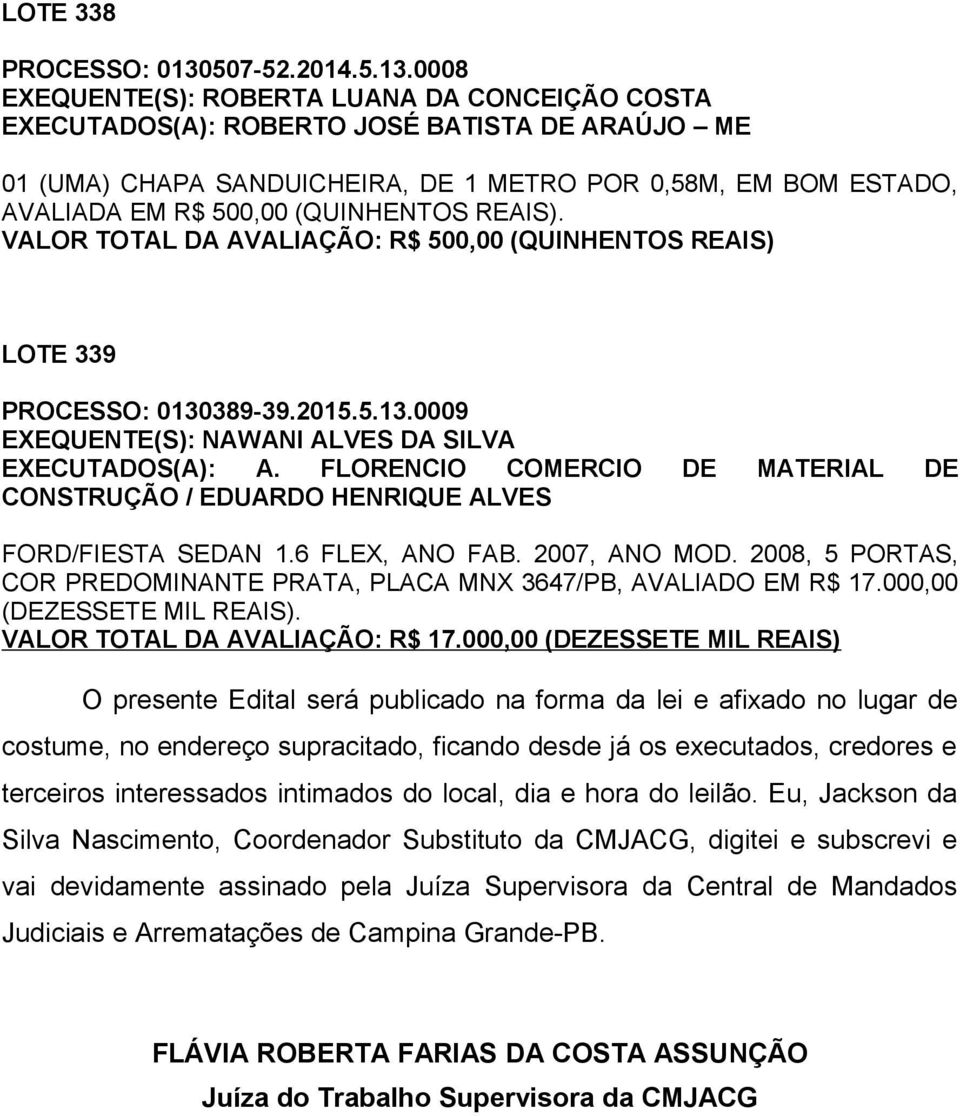 LOTE 338

PROCESSO: 0130507-52.2014.5.13.0008
EXEQUENTE(S): ROBERTA LUANA DA CONCEIÇÃO COSTA
EXECUTADOS(A): ROBERTO JOSÉ BATISTA DE ARAÚJO – ME

01 (UMA) CHAPA SANDUICHEIRA, DE 1 METRO POR 0,58M, EM BOM ESTADO, AVALIADA EM R$ 500,00 (QUINHENTOS REAIS).
VALOR TOTAL DA AVALIAÇÃO: R$ 500,00 (QUINHENTOS REAIS)

LOTE 339

PROCESSO: 0130389-39.2015.5.13.0009
EXEQUENTE(S): NAWANI ALVES DA SILVA
EXECUTADOS(A): A. FLORENCIO COMERCIO DE MATERIAL DE CONSTRUÇÃO / EDUARDO HENRIQUE ALVES

FORD/FIESTA SEDAN 1.6 FLEX, ANO FAB. 2007, ANO MOD. 2008, 5 PORTAS, COR PREDOMINANTE PRATA, PLACA MNX 3647/PB, AVALIADO EM R$ 17.000,00 (DEZESSETE MIL REAIS).
VALOR TOTAL DA AVALIAÇÃO: R$ 17.000,00 (DEZESSETE MIL REAIS)

O presente Edital será publicado na forma da lei e afixado no lugar de costume, no endereço supracitado, ficando desde já os executados, credores e terceiros interessados intimados do local, dia e hora do leilão. Eu, Jackson da Silva Nascimento, Coordenador Substituto da CMJACG, digitei e subscrevi e vai devidamente assinado pela Juíza Supervisora da Central de Mandados Judiciais e Arrematações de Campina Grande-PB.

FLÁVIA ROBERTA FARIAS DA COSTA ASSUNÇÃO
Juíza do Trabalho Supervisora da CMJACG